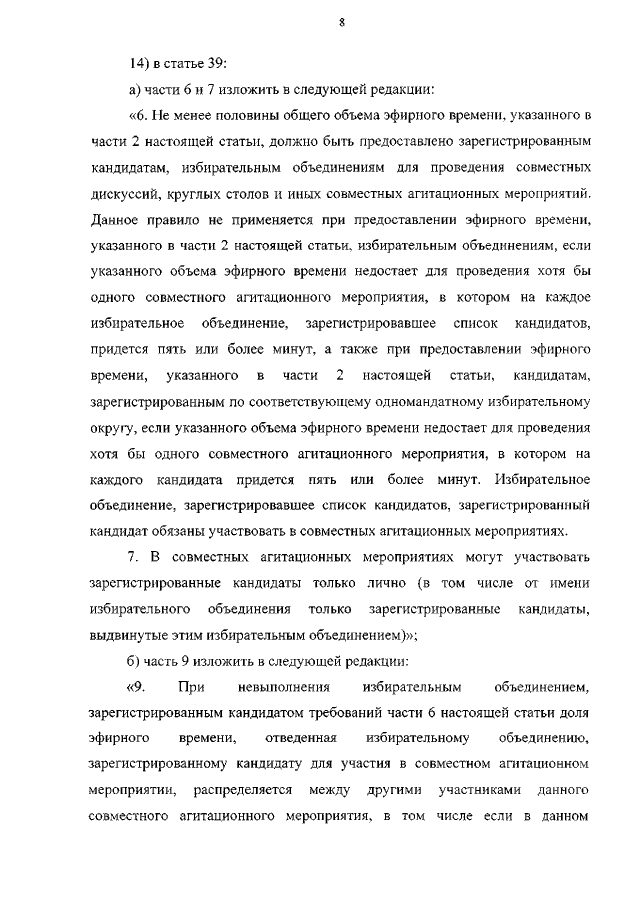 8

14) в статье 39:

а) части 6 и 7 изложить в следующей редакции:

«6. Не менее половины общего объема эфирного времени, указанного в части 2 настоящей статьи, должно быть предоставлено зарегистрированным кандидатам, избирательным объединениям для проведения совместных дискуссий, круглых столов и иных совместных агитационных мероприятий. Данное правило не применяется при предоставлении эфирного времени, указанного в части 2 настоящей статьи, избирательным объединениям, если указанного объема эфирного времени недостает для проведения хотя бы одного совместного агитационного мероприятия, в котором на каждое избирательное объединение, зарегистрировавшее список кандидатов, придется пять или более минут, а также при предоставлении эфирного времени, указанного в части 2 настоящей статьи, кандидатам, зарегистрированным по соответствующему одномандатному избирательному округу, если указанного объема эфирного времени недостает для проведения хотя бы одного совместного агитационного мероприятия, в котором на каждого кандидата придется пять или более минут. Избирательное объединение, зарегистрировавшее список кандидатов, зарегистрированный кандидат обязаны участвовать в совместных агитационных мероприятиях.

7. В совместных агитационных мероприятиях могут участвовать зарегистрированные кандидаты только лично (в том числе от имени избирательного объединения только зарегистрированные кандидаты, выдвинутые этим избирательным объединением)»;

б) часть 9 изложить в следующей редакции:

«9. При невыполнения избирательным объединением, зарегистрированным кандидатом требований части 6 настоящей статьи доля эфирного времени, отведенная избирательному объединению, зарегистрированному кандидату для участия в совместном агитационном мероприятии, распределяется между другими участниками данного совместного агитационного мероприятия, в том числе если в данном